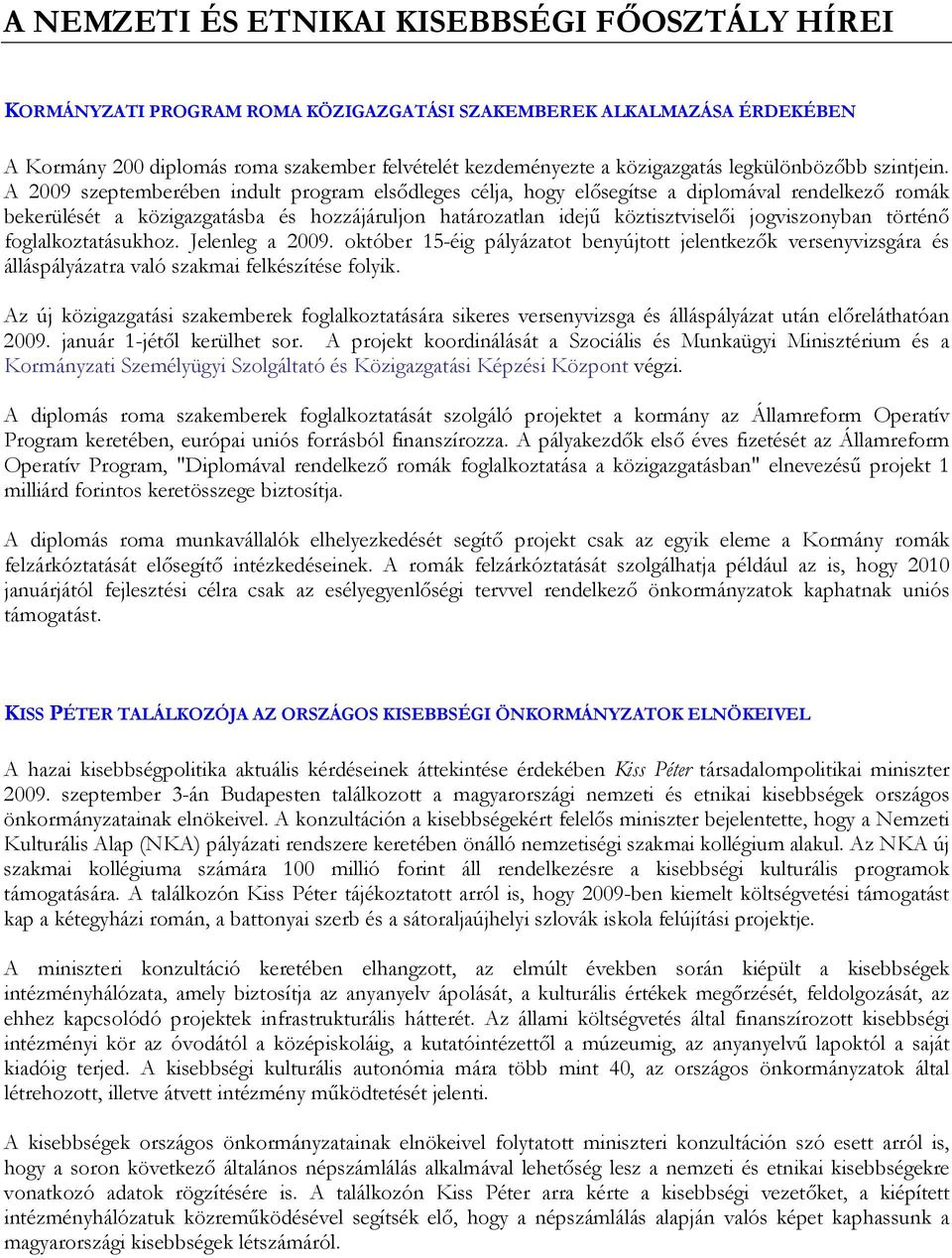 A NEMZETI ÉS ETNIKAI KISEBBSÉGI FŐOSZTÁLY HÍREI

KORMÁNYZATI PROGRAM ROMA KÖZIGAZGATÁSI SZAKEMBEREK ALKALMAZÁSA ÉRDEKÉBEN

A Kormány 200 diplomás roma szakember felvételét kezdeményezte a közigazgatás legkülönbözőbb szintjein. A 2009 szeptemberében indult program elsődleges célja, hogy elősegítse a diplomával rendelkező romák bekerülését a közigazgatásba és hozzájáruljon határozatlan idejű köztisztviselői jogviszonyban történő foglalkoztatásukhoz. Jelenleg a 2009. október 15-éig pályázatot benyújtott jelentkezők versenyvizsgára és álláspályázatra való szakmai felkészítése folyik.

Az új közigazgatási szakemberek foglalkoztatására sikeres versenyvizsga és álláspályázat után előreláthatóan 2009. január 1-jétől kerülhet sor. A projekt koordinálását a Szociális és Munkaügyi Minisztérium és a Kormányzati Személyügyi Szolgáltató és Közigazgatási Képzési Központ végzi.

A diplomás roma szakemberek foglalkoztatását szolgáló projektet a kormány az Államreform Operatív Program keretében, európai uniós forrásból finanszírozza. A pályakezdők első éves fizetését az Államreform Operatív Program, "Diplomával rendelkező romák foglalkoztatása a közigazgatásban" elnevezésű projekt 1 milliárd forintos keretösszege biztosítja.

A diplomás roma munkavállalók elhelyezkedését segítő projekt csak az egyik eleme a Kormány romák felzárkóztatását elősegítő intézkedéseinek. A romák felzárkóztatását szolgálhatja például az is, hogy 2010 januárjától fejlesztési célra csak az esélyegyenlőségi tervvel rendelkező önkormányzatok kaphatnak uniós támogatást.

KISS PÉTER TALÁLKOZÓJA AZ ORSZÁGOS KISEBBSÉGI ÖNKORMÁNYZATOK ELNÖKEIVEL

A hazai kisebbségpolitika aktuális kérdéseinek áttekintése érdekében Kiss Péter társadalompolitikai miniszter 2009. szeptember 3-án Budapesten találkozott a magyarországi nemzeti és etnikai kisebbségek országos önkormányzatainak elnökeivel. A konzultáción a kisebbségekért felelős miniszter bejelentette, hogy a Nemzeti Kulturális Alap (NKA) pályázati rendszere keretében önálló nemzetiségi szakmai kollégium alakul. Az NKA új szakmai kollégiuma számára 100 millió forint áll rendelkezésre a kisebbségi kulturális programok támogatására. A találkozón Kiss Péter tájékoztatott arról is, hogy 2009-ben kiemelt költségvetési támogatást kap a kétegyházi román, a battonyai szerb és a sátoraljaújhelyi szlovák iskola felújítási projektje.

A miniszteri konzultáció keretében elhangzott, az elmúlt években során kiépült a kisebbségek intézményhálózata, amely biztosítja az anyanyelv ápolását, a kulturális értékek megőrzését, feldolgozását, az ehhez kapcsolódó projektek infrastrukturális hátterét. Az állami költségvetés által finanszírozott kisebbségi intézményi kör az óvodától a középiskoláig, a kutatóintézettől a múzeumig, az anyanyelvű lapoktól a saját kiadóig terjed. A kisebbségi kulturális autonómia mára több mint 40, az országos önkormányzatok által létrehozott, illetve átvett intézmény működtetését jelenti.

A kisebbségek országos önkormányzatainak elnökeivel folytatott miniszteri konzultáción szó esett arról is, hogy a soron következő általános népszámlálás alkalmával lehetőség lesz a nemzeti és etnikai kisebbségekre vonatkozó adatok rögzítésére is. A találkozón Kiss Péter arra kérte a kisebbségi vezetőket, a kiépített intézményhálózatuk közreműködésével segítsék elő, hogy a népszámlálás alapján valós képet kaphassunk a magyarországi kisebbségek létszámáról.